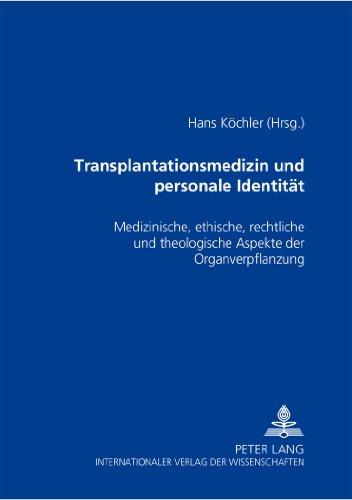 Hans Köchler (Hrsg.)

Transplantationsmedizin und personale Identität

Medizinische, ethische, rechtliche und theologische Aspekte der Organverpflanzung

PETER LANG
INTERNATIONALER VERLAG DER WISSENSCHAFTEN